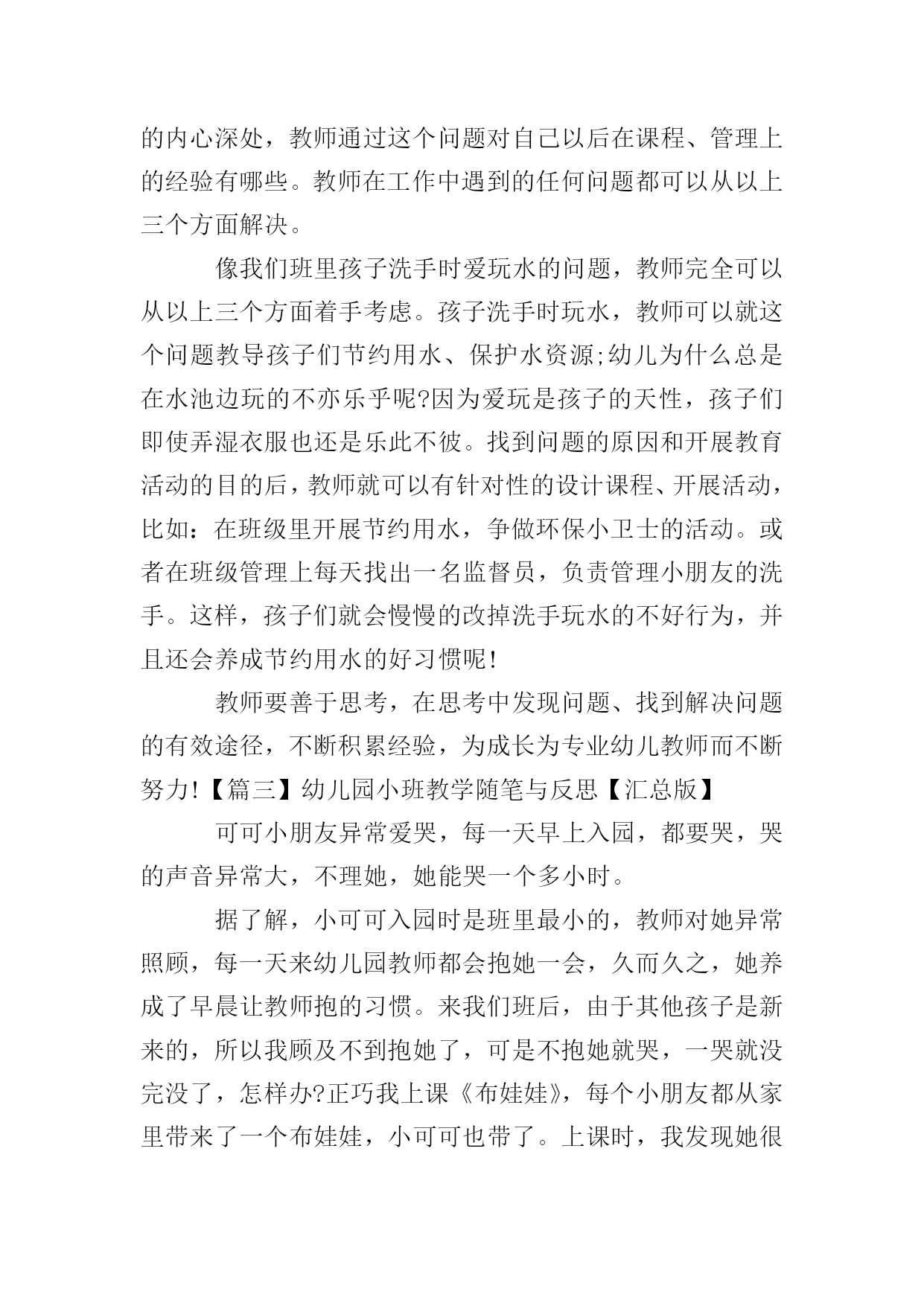 的内心深处，教师通过这个问题对自己以后在课程、管理上的经验有哪些。教师在工作中遇到的任何问题都可以从以上三个方面解决。

像我们班里孩子洗手时爱玩水的问题，教师完全可以从以上三个方面着手考虑。孩子洗手时玩水，教师可以就这个问题教导孩子们节约用水、保护水资源;幼儿为什么总是在水池边玩的不亦乐乎呢?因为爱玩是孩子的天性，孩子们即使弄湿衣服也还是乐此不彼。找到问题的原因和开展教育活动的目的后，教师就可以有针对性的设计课程、开展活动，比如：在班级里开展节约用水，争做环保小卫士的活动。或者在班级管理上每天找出一名监督员，负责管理小朋友的洗手。这样，孩子们就会慢慢的改掉洗手玩水的不好行为，并且还会养成节约用水的好习惯呢!

教师要善于思考，在思考中发现问题、找到解决问题的有效途径，不断积累经验，为成长为专业幼儿教师而不断努力!【篇三】幼儿园小班教学随笔与反思【汇总版】

可可小朋友异常爱哭，每一天早上入园，都要哭，哭的声音异常大，不理她，她能哭一个多小时。

据了解，小可可入园时是班里最小的，教师对她异常照顾，每一天来幼儿园教师都会抱她一会，久而久之，她养成了早晨让教师抱的习惯。来我们班后，由于其他孩子是新来的，所以我顾及不到抱她了，可是不抱她就哭，一哭就没完没了，怎样办?正巧我上课《布娃娃》，每个小朋友都从家里带来了一个布娃娃，小可可也带了。上课时，我发现她很